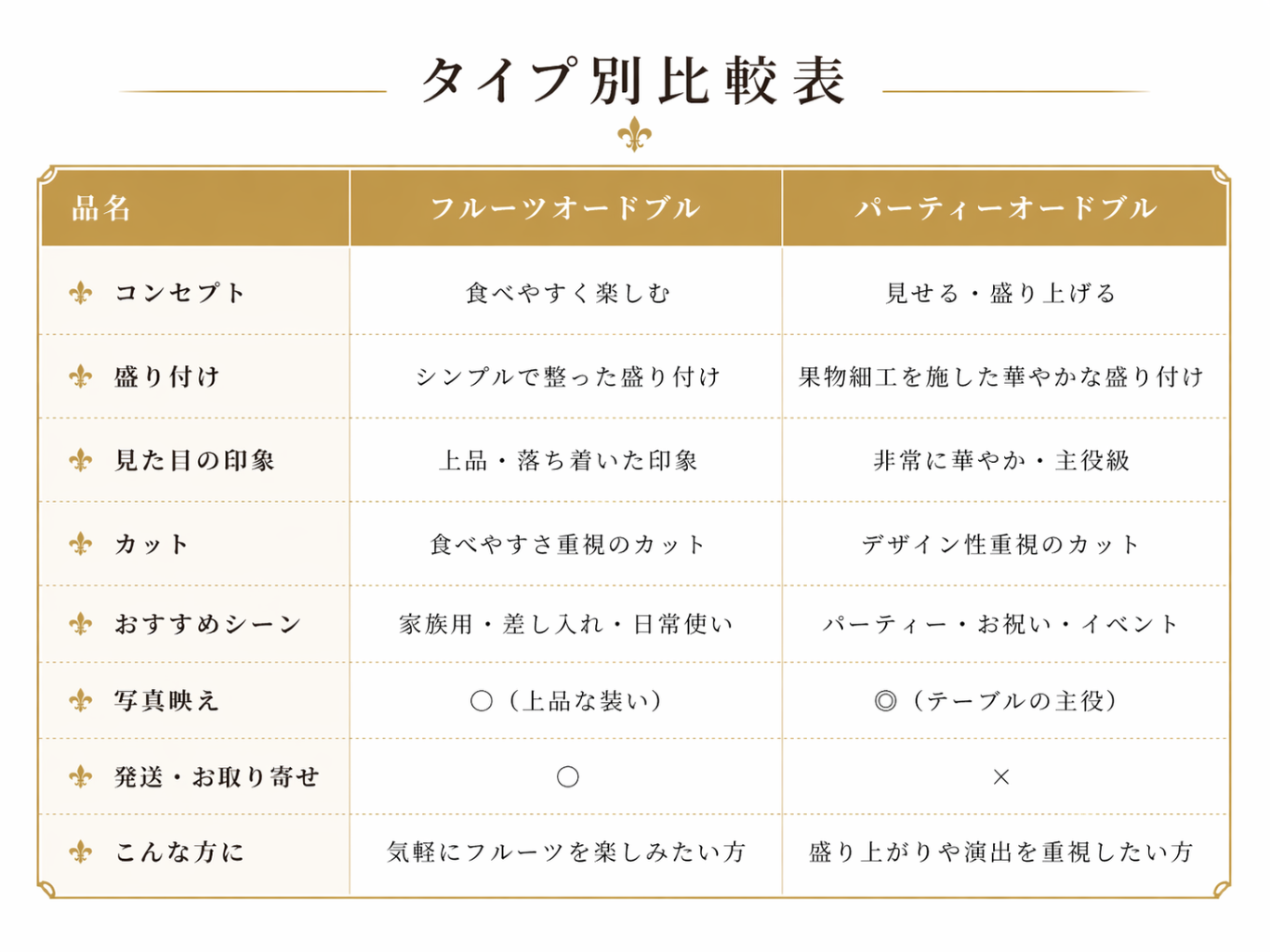 タイプ別比較表

| 品名 | フルーツオードブル | パーティーオードブル |
|---|---|---|
| コンセプト | 食べやすく楽しむ | 見せる・盛り上げる |
| 盛り付け | シンプルで整った盛り付け | 果物細工を施した華やかな盛り付け |
| 見た目の印象 | 上品・落ち着いた印象 | 非常に華やか・主役級 |
| カット | 食べやすさ重視のカット | デザイン性重視のカット |
| おすすめシーン | 家族用・差し入れ・日常使い | パーティー・お祝い・イベント |
| 写真映え | ○（上品な装い） | ◎（テーブルの主役） |
| 発送・お取り寄せ | ○ | × |
| こんな方に | 気軽にフルーツを楽しみたい方 | 盛り上がりや演出を重視したい方 |